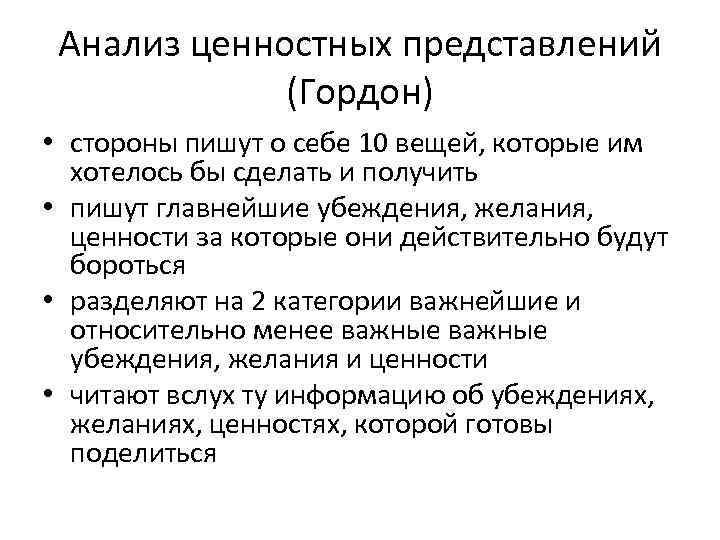 Анализ ценностных представлений (Гордон)

• стороны пишут о себе 10 вещей, которые им хотелось бы сделать и получить
• пишут главнейшие убеждения, желания, ценности за которые они действительно будут бороться
• разделяют на 2 категории важнейшие и относительно менее важные важные убеждения, желания и ценности
• читают вслух ту информацию об убеждениях, желаниях, ценностях, которой готовы поделиться